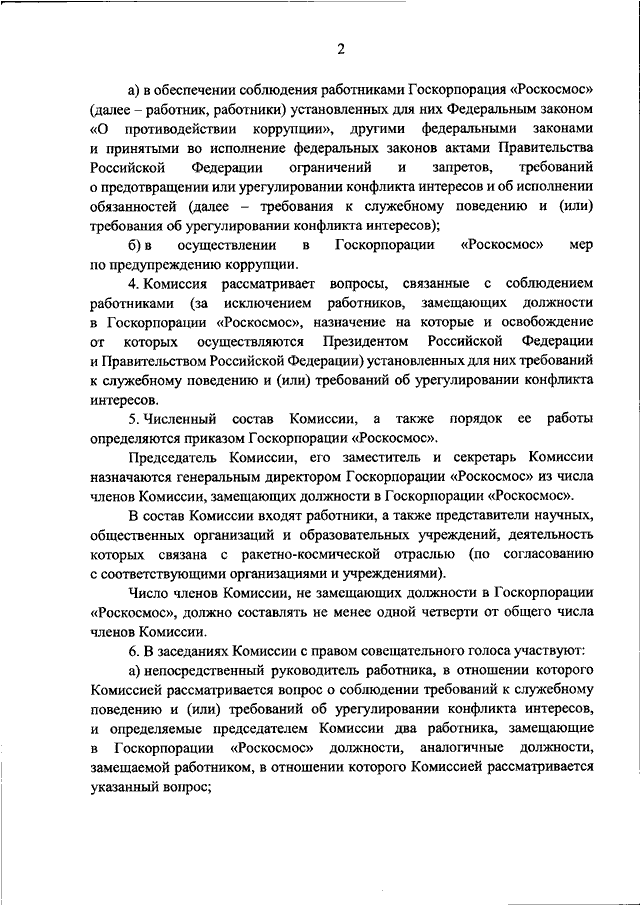 2

а) в обеспечении соблюдения работниками Госкорпорация «Роскосмос» (далее – работник, работники) установленных для них Федеральным законом «О противодействии коррупции», другими федеральными законами и принятыми во исполнение федеральных законов актами Правительства Российской Федерации ограничений и запретов, требований о предотвращении или урегулировании конфликта интересов и об исполнении обязанностей (далее – требования к служебному поведению и (или) требования об урегулировании конфликта интересов);

б) в осуществлении в Госкорпорации «Роскосмос» мер по предупреждению коррупции.

4. Комиссия рассматривает вопросы, связанные с соблюдением работниками (за исключением работников, замещающих должности в Госкорпорации «Роскосмос», назначение на которые и освобождение от которых осуществляются Президентом Российской Федерации и Правительством Российской Федерации) установленных для них требований к служебному поведению и (или) требований об урегулировании конфликта интересов.

5. Численный состав Комиссии, а также порядок ее работы определяются приказом Госкорпорации «Роскосмос».

Председатель Комиссии, его заместитель и секретарь Комиссии назначаются генеральным директором Госкорпорации «Роскосмос» из числа членов Комиссии, замещающих должности в Госкорпорации «Роскосмос».

В состав Комиссии входят работники, а также представители научных, общественных организаций и образовательных учреждений, деятельность которых связана с ракетно-космической отраслью (по согласованию с соответствующими организациями и учреждениями).

Число членов Комиссии, не замещающих должности в Госкорпорации «Роскосмос», должно составлять не менее одной четверти от общего числа членов Комиссии.

6. В заседаниях Комиссии с правом совещательного голоса участвуют:

а) непосредственный руководитель работника, в отношении которого Комиссией рассматривается вопрос о соблюдении требований к служебному поведению и (или) требований об урегулировании конфликта интересов, и определяемые председателем Комиссии два работника, замещающие в Госкорпорации «Роскосмос» должности, аналогичные должности, замещаемой работником, в отношении которого Комиссией рассматривается указанный вопрос;